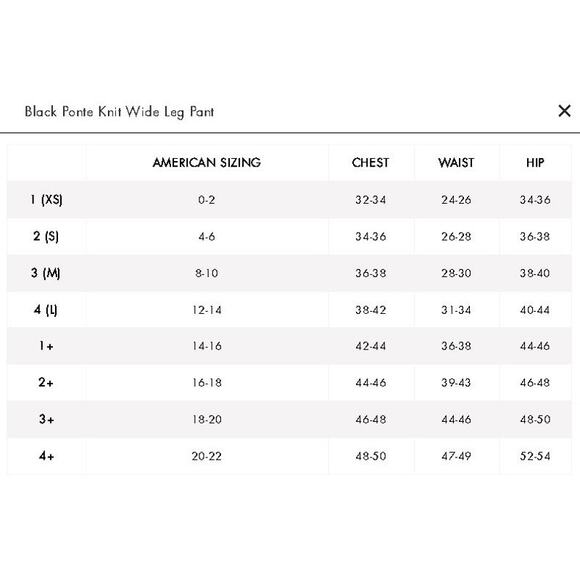 Black Ponte Knit Wide Leg Pant

×

|  | AMERICAN SIZING | CHEST | WAIST | HIP |
|---|---|---|---|---|
| 1 (XS) | 0-2 | 32-34 | 24-26 | 34-36 |
| 2 (S) | 4-6 | 34-36 | 26-28 | 36-38 |
| 3 (M) | 8-10 | 36-38 | 28-30 | 38-40 |
| 4 (L) | 12-14 | 38-42 | 31-34 | 40-44 |
| 1+ | 14-16 | 42-44 | 36-38 | 44-46 |
| 2+ | 16-18 | 44-46 | 39-43 | 46-48 |
| 3+ | 18-20 | 46-48 | 44-46 | 48-50 |
| 4+ | 20-22 | 48-50 | 47-49 | 52-54 |